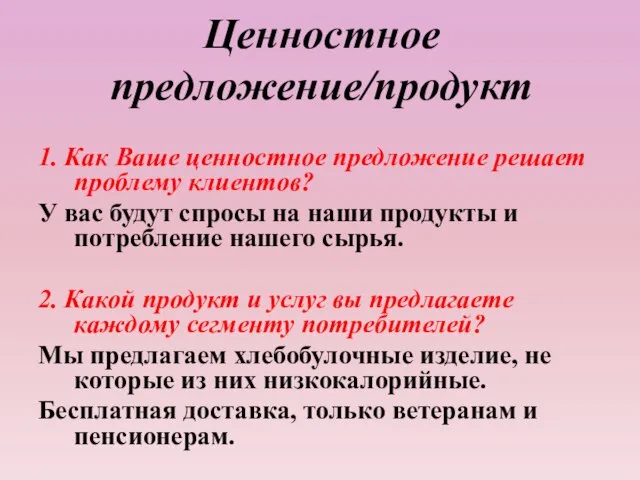 Ценностное предложение/продукт

1. Как Ваше ценностное предложение решает проблему клиентов?

У вас будут спросы на наши продукты и потребление нашего сырья.

2. Какой продукт и услуг вы предлагаете каждому сегменту потребителей?

Мы предлагаем хлебобулочные изделие, не которые из них низкокалорийные.

Бесплатная доставка, только ветеранам и пенсионерам.